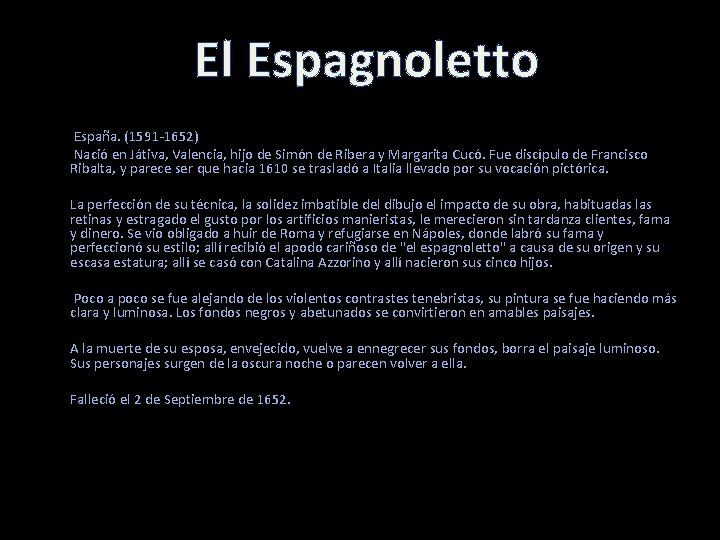 El Espagnoletto

España. (1591-1652)
Nació en Játiva, Valencia, hijo de Simón de Ribera y Margarita Cucó. Fue discípulo de Francisco Ribalta, y parece ser que hacia 1610 se trasladó a Italia llevado por su vocación pictórica.

La perfección de su técnica, la solidez imbatible del dibujo el impacto de su obra, habituadas las retinas y estragado el gusto por los artificios manieristas, le merecieron sin tardanza clientes, fama y dinero. Se vio obligado a huir de Roma y refugiarse en Nápoles, donde labró su fama y perfeccionó su estilo; allí recibió el apodo cariñoso de "el espagnoletto" a causa de su origen y su escasa estatura; allí se casó con Catalina Azzorino y allí nacieron sus cinco hijos.

Poco a poco se fue alejando de los violentos contrastes tenebristas, su pintura se fue haciendo más clara y luminosa. Los fondos negros y abetunados se convirtieron en amables paisajes.

A la muerte de su esposa, envejecido, vuelve a ennegrecer sus fondos, borra el paisaje luminoso. Sus personajes surgen de la oscura noche o parecen volver a ella.

Falleció el 2 de Septiembre de 1652.